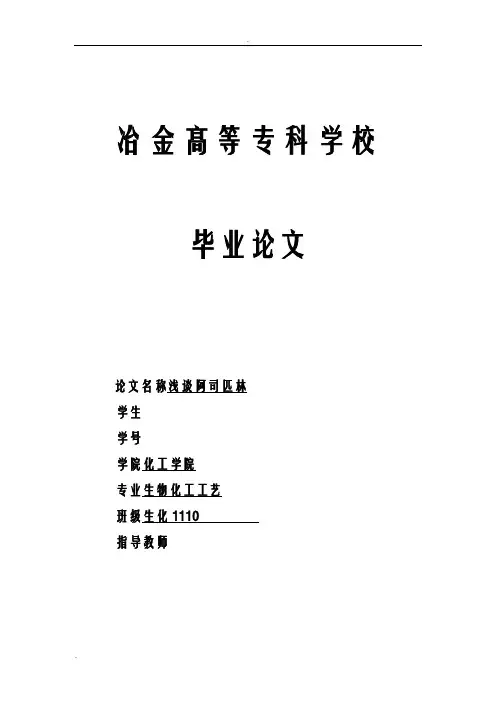 冶金高等专科学校

毕业论文

论文名称浅谈阿司匹林
学生
学号
学院化工学院
专业生物化工工艺
班级生化1110
指导教师